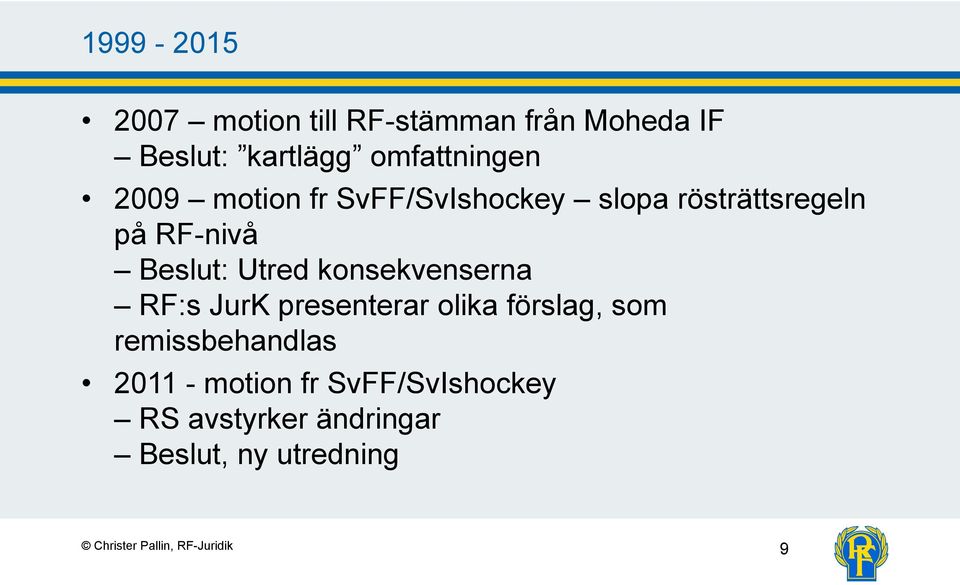 1999 - 2015

• 2007 – motion till RF-stämman från Moheda IF
– Beslut: ”kartlägg” omfattningen

• 2009 – motion fr SvFF/SvIshockey – slopa rösträttsregeln på RF-nivå
– Beslut: Utred konsekvenserna
– RF:s JurK presenterar olika förslag, som remissbehandlas

• 2011 - motion fr SvFF/SvIshockey
– RS avstyrker ändringar
– Beslut, ny utredning

© Christer Pallin, RF-Juridik

9

RF